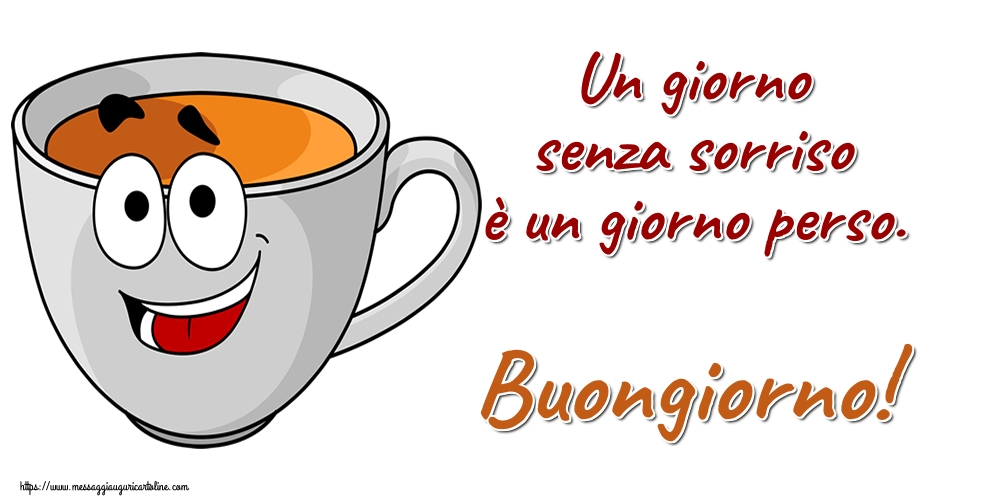 Un giorno senza sorriso è un giorno perso.

Buongiorno!

https://www.messaggiauguricartoline.com